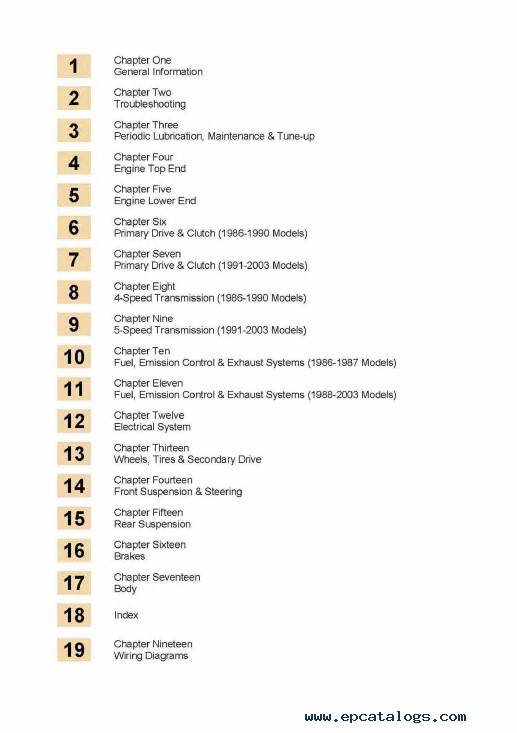 1
Chapter One
General Information

2
Chapter Two
Troubleshooting

3
Chapter Three
Periodic Lubrication, Maintenance & Tune-up

4
Chapter Four
Engine Top End

5
Chapter Five
Engine Lower End

6
Chapter Six
Primary Drive & Clutch (1986-1990 Models)

7
Chapter Seven
Primary Drive & Clutch (1991-2003 Models)

8
Chapter Eight
4-Speed Transmission (1986-1990 Models)

9
Chapter Nine
5-Speed Transmission (1991-2003 Models)

10
Chapter Ten
Fuel, Emission Control & Exhaust Systems (1986-1987 Models)

11
Chapter Eleven
Fuel, Emission Control & Exhaust Systems (1988-2003 Models)

12
Chapter Twelve
Electrical System

13
Chapter Thirteen
Wheels, Tires & Secondary Drive

14
Chapter Fourteen
Front Suspension & Steering

15
Chapter Fifteen
Rear Suspension

16
Chapter Sixteen
Brakes

17
Chapter Seventeen
Body

18
Index

19
Chapter Nineteen
Wiring Diagrams

www.epcatalogs.com